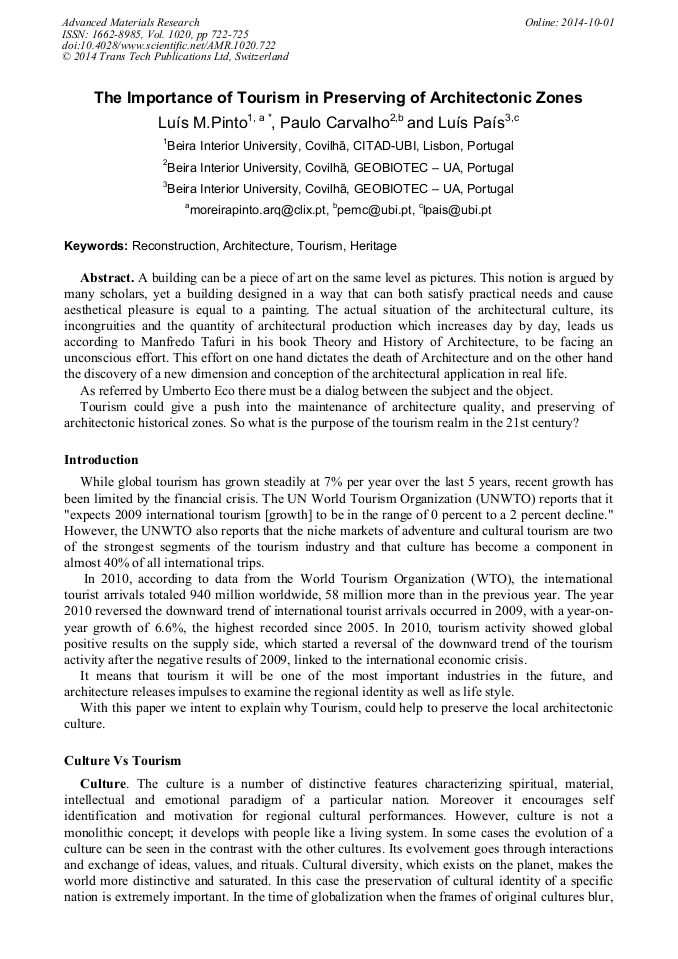 Advanced Materials Research
ISSN: 1662-8985, Vol. 1020, pp 722-725
doi:10.4028/www.scientific.net/AMR.1020.722
© 2014 Trans Tech Publications Ltd, Switzerland

Online: 2014-10-01

The Importance of Tourism in Preserving of Architectonic Zones

Luís M.Pinto$^{1, a *}$, Paulo Carvalho$^{2,b}$ and Luís País$^{3,c}$

$^1$Beira Interior University, Covilhã, CITAD-UBI, Lisbon, Portugal

$^2$Beira Interior University, Covilhã, GEOBIOTEC – UA, Portugal

$^3$Beira Interior University, Covilhã, GEOBIOTEC – UA, Portugal

$^a$moreirapinto.arq@clix.pt, $^b$pemc@ubi.pt, $^c$lpais@ubi.pt

Keywords: Reconstruction, Architecture, Tourism, Heritage

Abstract. A building can be a piece of art on the same level as pictures. This notion is argued by many scholars, yet a building designed in a way that can both satisfy practical needs and cause aesthetical pleasure is equal to a painting. The actual situation of the architectural culture, its incongruities and the quantity of architectural production which increases day by day, leads us according to Manfredo Tafuri in his book Theory and History of Architecture, to be facing an unconscious effort. This effort on one hand dictates the death of Architecture and on the other hand the discovery of a new dimension and conception of the architectural application in real life.

As referred by Umberto Eco there must be a dialog between the subject and the object.

Tourism could give a push into the maintenance of architecture quality, and preserving of architectonic historical zones. So what is the purpose of the tourism realm in the 21st century?

Introduction

While global tourism has grown steadily at 7% per year over the last 5 years, recent growth has been limited by the financial crisis. The UN World Tourism Organization (UNWTO) reports that it "expects 2009 international tourism [growth] to be in the range of 0 percent to a 2 percent decline." However, the UNWTO also reports that the niche markets of adventure and cultural tourism are two of the strongest segments of the tourism industry and that culture has become a component in almost 40% of all international trips.

In 2010, according to data from the World Tourism Organization (WTO), the international tourist arrivals totaled 940 million worldwide, 58 million more than in the previous year. The year 2010 reversed the downward trend of international tourist arrivals occurred in 2009, with a year-on-year growth of 6.6%, the highest recorded since 2005. In 2010, tourism activity showed global positive results on the supply side, which started a reversal of the downward trend of the tourism activity after the negative results of 2009, linked to the international economic crisis.

It means that tourism it will be one of the most important industries in the future, and architecture releases impulses to examine the regional identity as well as life style.

With this paper we intent to explain why Tourism, could help to preserve the local architectonic culture.

Culture Vs Tourism

Culture. The culture is a number of distinctive features characterizing spiritual, material, intellectual and emotional paradigm of a particular nation. Moreover it encourages self identification and motivation for regional cultural performances. However, culture is not a monolithic concept; it develops with people like a living system. In some cases the evolution of a culture can be seen in the contrast with the other cultures. Its evolvement goes through interactions and exchange of ideas, values, and rituals. Cultural diversity, which exists on the planet, makes the world more distinctive and saturated. In this case the preservation of cultural identity of a specific nation is extremely important. In the time of globalization when the frames of original cultures blur,